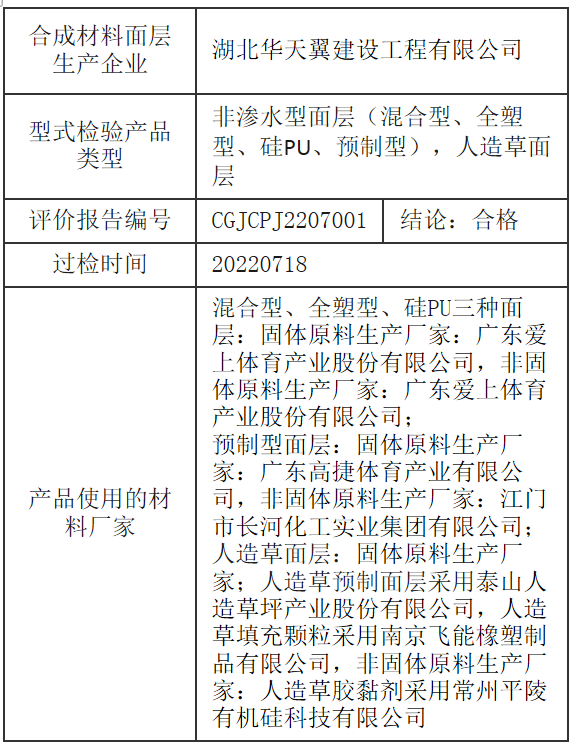 | 合成材料面层生产企业 | 湖北华天翼建设工程有限公司 | |
|---|---|---|
| 型式检验产品类型 | 非渗水型面层（混合型、全塑型、硅PU、预制型），人造草面层 | |
| 评价报告编号 | CGJCPJ2207001 | 结论：合格 |
| 过检时间 | 20220718 | |
| 产品使用的材料厂家 | 混合型、全塑型、硅PU三种面层：固体原料生产厂家：广东爱上体育产业股份有限公司，非固体原料生产厂家：广东爱上体育产业股份有限公司；预制型面层：固体原料生产厂家：广东高捷体育产业有限公司，非固体原料生产厂家：江门市长河化工实业集团有限公司；人造草面层：固体原料生产厂家；人造草预制面层采用泰山人造草坪产业股份有限公司，人造草填充颗粒采用南京飞能橡塑制品有限公司，非固体原料生产厂家：人造草胶黏剂采用常州平陵有机硅科技有限公司 | |